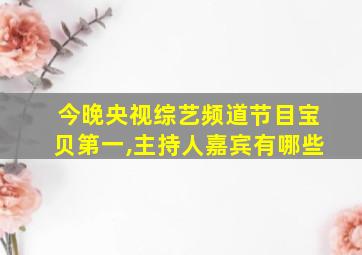 今晚央视综艺频道节目宝贝第一,主持人嘉宾有哪些